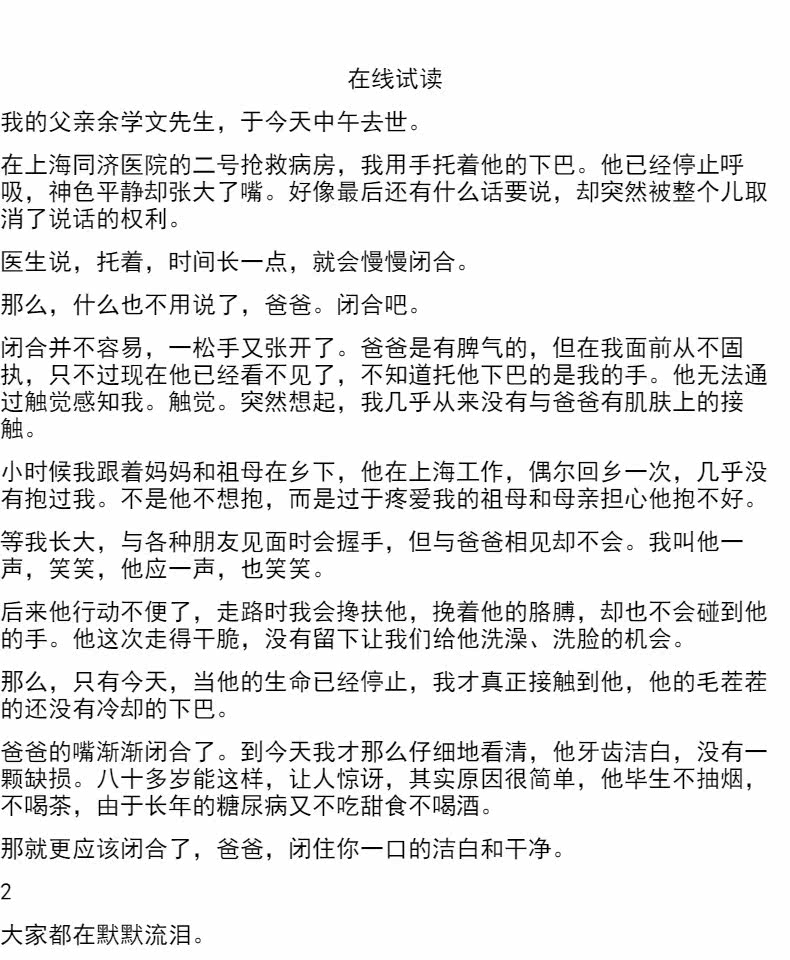 在线试读

我的父亲余学文先生，于今天中午去世。

在上海同济医院的二号抢救病房，我用手托着他的下巴。他已经停止呼吸，神色平静却张大了嘴。好像最后还有什么话要说，却突然被整个儿取消了说话的权利。

医生说，托着，时间长一点，就会慢慢闭合。

那么，什么也不用说了，爸爸。闭合吧。

闭合并不容易，一松手又张开了。爸爸是有脾气的，但在我面前从不固执，只不过现在他已经看不见了，不知道托他下巴的是我的手。他无法通过触觉感知我。触觉。突然想起，我几乎从来没有与爸爸有肌肤上的接触。

小时候我跟着妈妈和祖母在乡下，他在上海工作，偶尔回乡一次，几乎没有抱过我。不是他不想抱，而是过于疼爱我的祖母和母亲担心他抱不好。

等我长大，与各种朋友见面时会握手，但与爸爸相见却不会。我叫他一声，笑笑，他应一声，也笑笑。

后来他行动不便了，走路时我会搀扶他，挽着他的胳膊，却也不会碰到他的手。他这次走得干脆，没有留下让我们给他洗澡、洗脸的机会。

那么，只有今天，当他的生命已经停止，我才真正接触到他，他的毛茬茬的还没有冷却的下巴。

爸爸的嘴渐渐闭合了。到今天我才那么仔细地看清，他牙齿洁白，没有一颗缺损。八十多岁能这样，让人惊讶，其实原因很简单，他毕生不抽烟，不喝茶，由于长年的糖尿病又不吃甜食不喝酒。

那就更应该闭合了，爸爸，闭住你一口的洁白和干净。

2

大家都在默默流泪。